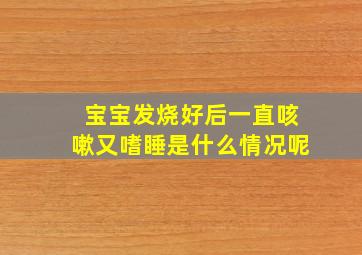 宝宝发烧好后一直咳嗽又嗜睡是什么情况呢